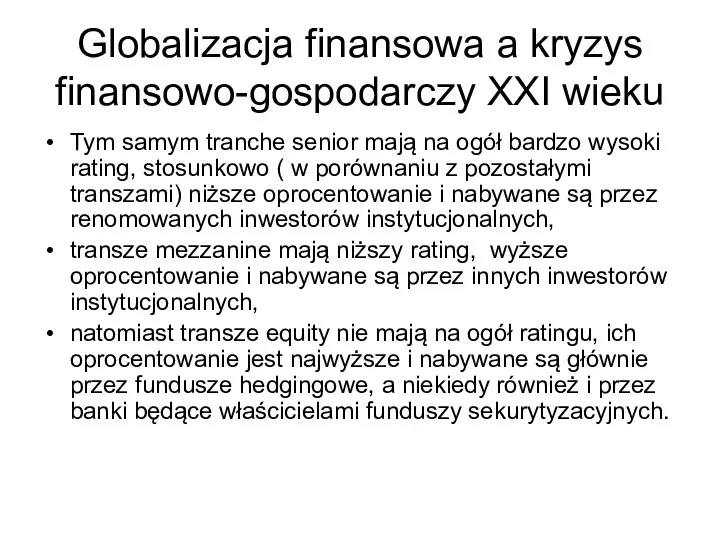 Globalizacja finansowa a kryzys finansowo-gospodarczy XXI wieku

• Tym samym tranche senior mają na ogół bardzo wysoki rating, stosunkowo ( w porównaniu z pozostałymi transzami) niższe oprocentowanie i nabywane są przez renomowanych inwestorów instytucjonalnych,

• transze mezzanine mają niższy rating, wyższe oprocentowanie i nabywane są przez innych inwestorów instytucjonalnych,

• natomiast transze equity nie mają na ogół ratingu, ich oprocentowanie jest najwyższe i nabywane są głównie przez fundusze hedgingowe, a niekiedy również i przez banki będące właścicielami funduszy sekurytyzacyjnych.